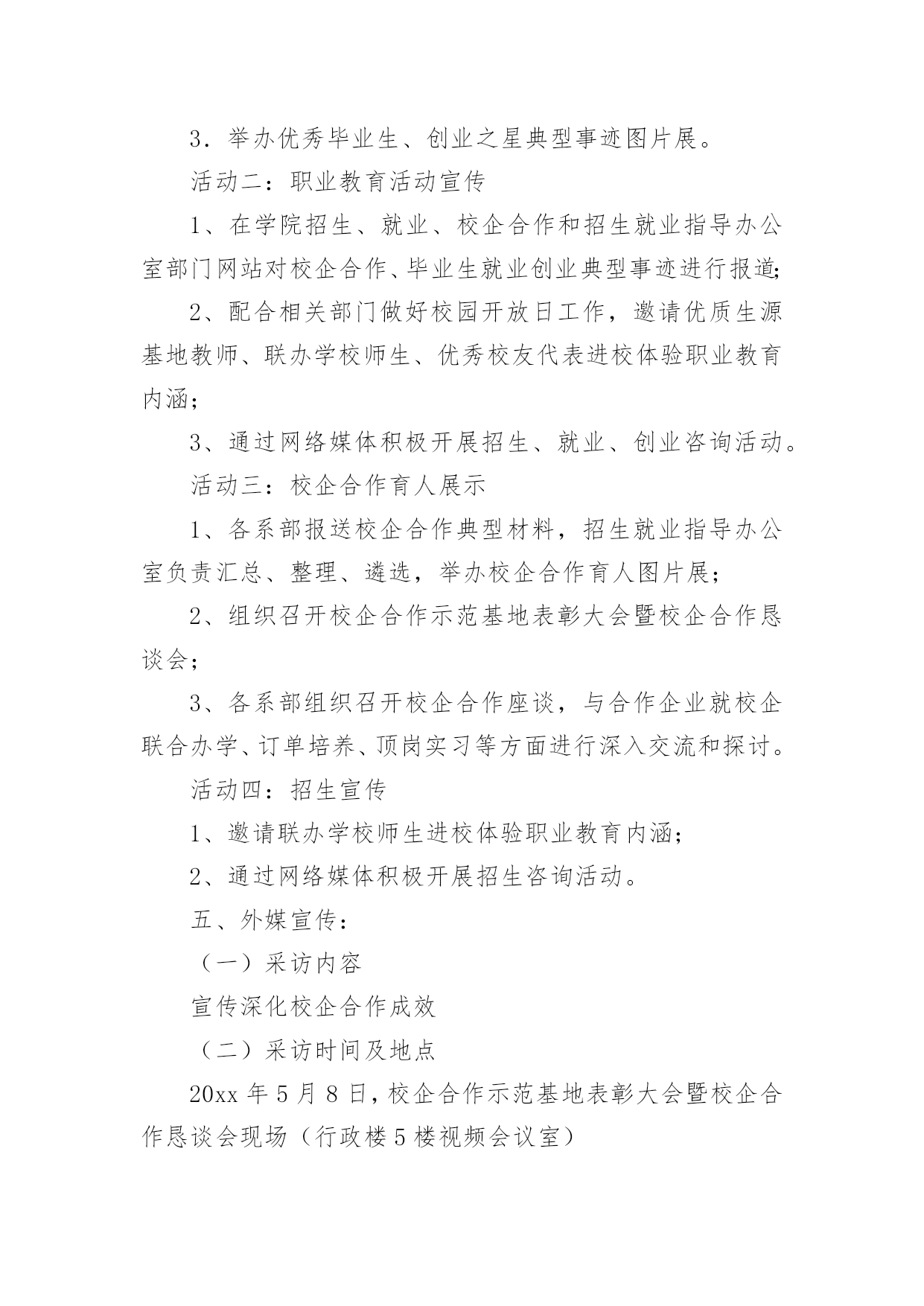 3．举办优秀毕业生、创业之星典型事迹图片展。

活动二：职业教育活动宣传

1、在学院招生、就业、校企合作和招生就业指导办公室部门网站对校企合作、毕业生就业创业典型事迹进行报道;

2、配合相关部门做好校园开放日工作，邀请优质生源基地教师、联办学校师生、优秀校友代表进校体验职业教育内涵；

3、通过网络媒体积极开展招生、就业、创业咨询活动。

活动三：校企合作育人展示

1、各系部报送校企合作典型材料，招生就业指导办公室负责汇总、整理、遴选，举办校企合作育人图片展；

2、组织召开校企合作示范基地表彰大会暨校企合作恳谈会；

3、各系部组织召开校企合作座谈，与合作企业就校企联合办学、订单培养、顶岗实习等方面进行深入交流和探讨。

活动四：招生宣传

1、邀请联办学校师生进校体验职业教育内涵；

2、通过网络媒体积极开展招生咨询活动。

五、外媒宣传：

（一）采访内容

宣传深化校企合作成效

（二）采访时间及地点

20xx 年 5 月 8 日，校企合作示范基地表彰大会暨校企合作恳谈会现场（行政楼 5 楼视频会议室）